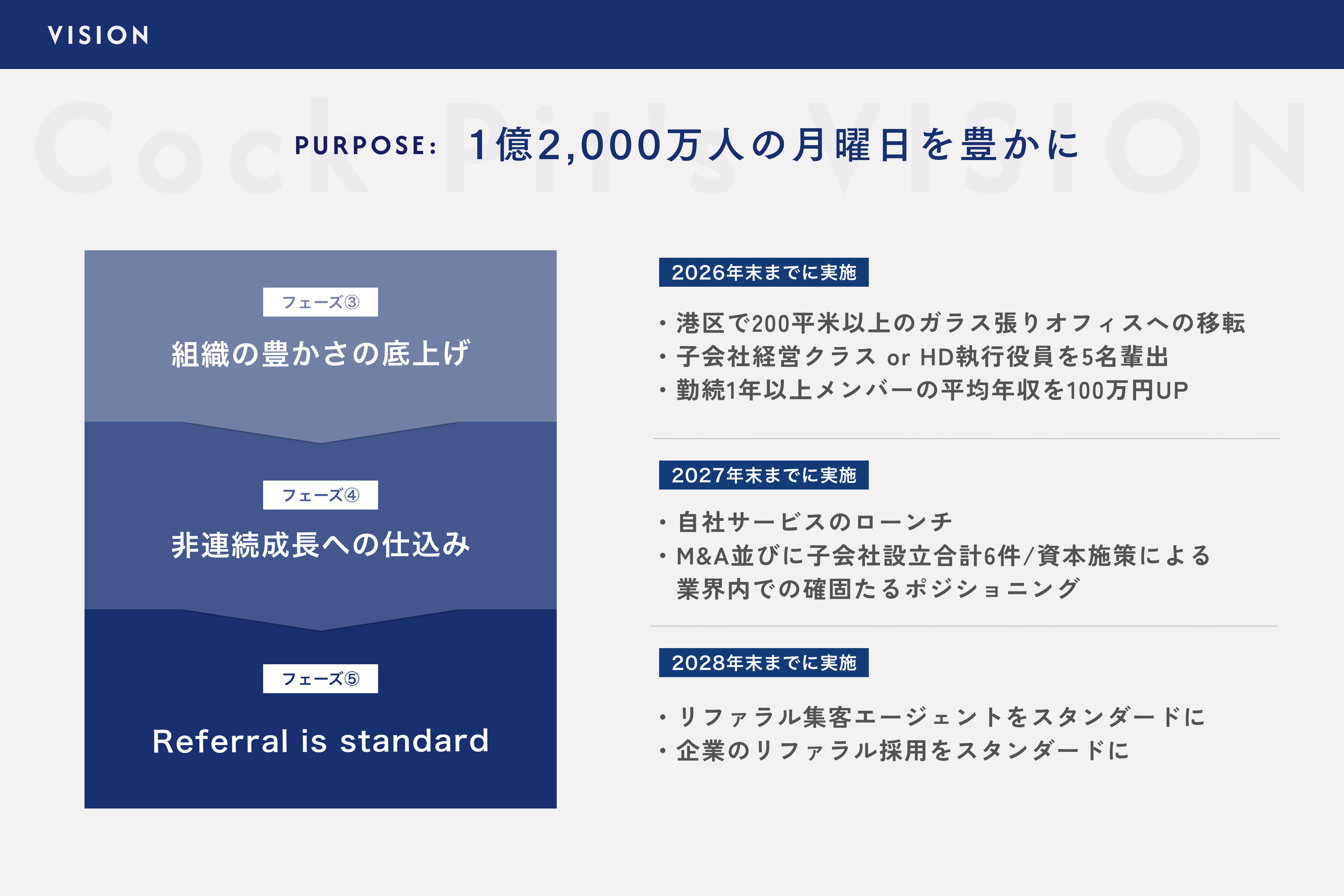 VISION

PURPOSE: 1億2,000万人の月曜日を豊かに

フェーズ③

組織の豊かさの底上げ

フェーズ④

非連続成長への仕込み

フェーズ⑤

Referral is standard

2026年末までに実施

• 港区で200平米以上のガラス張りオフィスへの移転
• 子会社経営クラス or HD執行役員を5名輩出
• 勤続1年以上メンバーの平均年収を100万円UP

2027年末までに実施

• 自社サービスのローンチ
• M&A並びに子会社設立合計6件/資本施策による業界内での確固たるポジショニング

2028年末までに実施

• リファラル集客エージェントをスタンダードに
• 企業のリファラル採用をスタンダードに

CockPit's VISION